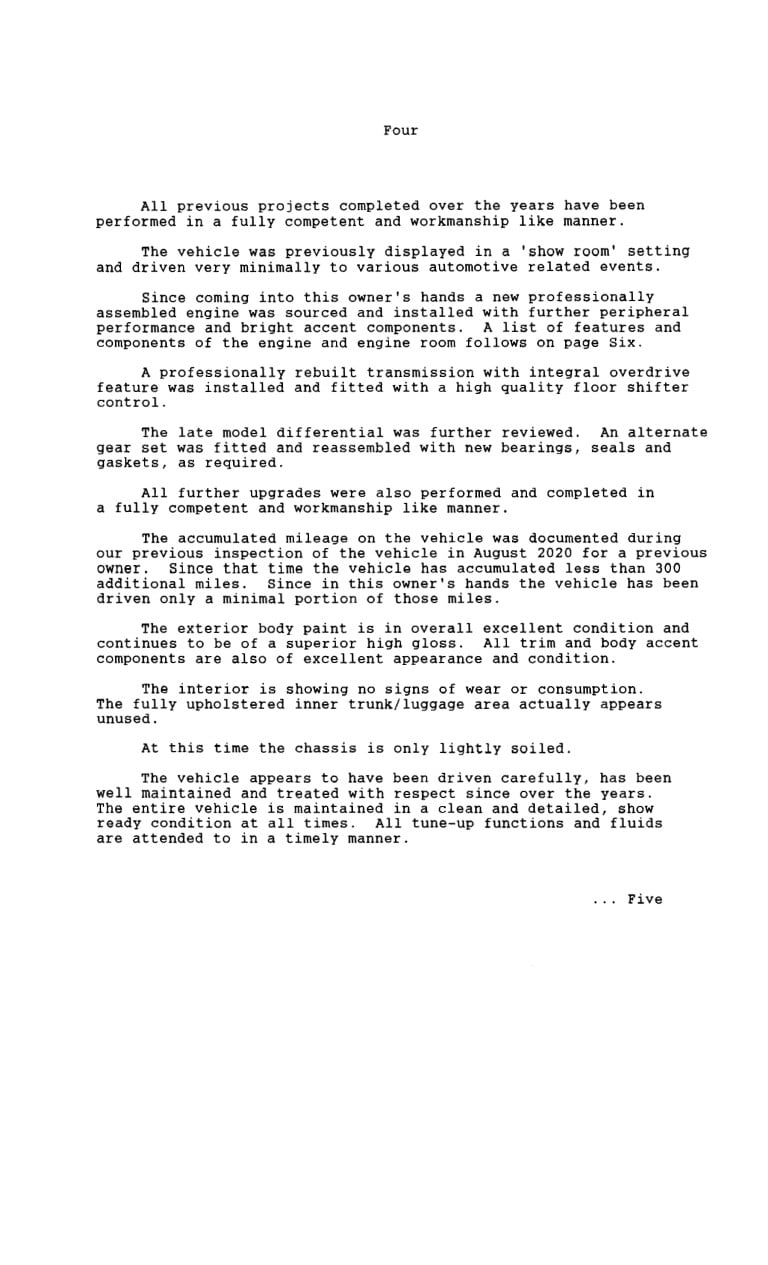 Four

All previous projects completed over the years have been performed in a fully competent and workmanship like manner.

The vehicle was previously displayed in a 'show room' setting and driven very minimally to various automotive related events.

Since coming into this owner's hands a new professionally assembled engine was sourced and installed with further peripheral performance and bright accent components. A list of features and components of the engine and engine room follows on page Six.

A professionally rebuilt transmission with integral overdrive feature was installed and fitted with a high quality floor shifter control.

The late model differential was further reviewed. An alternate gear set was fitted and reassembled with new bearings, seals and gaskets, as required.

All further upgrades were also performed and completed in a fully competent and workmanship like manner.

The accumulated mileage on the vehicle was documented during our previous inspection of the vehicle in August 2020 for a previous owner. Since that time the vehicle has accumulated less than 300 additional miles. Since in this owner's hands the vehicle has been driven only a minimal portion of those miles.

The exterior body paint is in overall excellent condition and continues to be of a superior high gloss. All trim and body accent components are also of excellent appearance and condition.

The interior is showing no signs of wear or consumption. The fully upholstered inner trunk/luggage area actually appears unused.

At this time the chassis is only lightly soiled.

The vehicle appears to have been driven carefully, has been well maintained and treated with respect since over the years. The entire vehicle is maintained in a clean and detailed, show ready condition at all times. All tune-up functions and fluids are attended to in a timely manner.

... Five